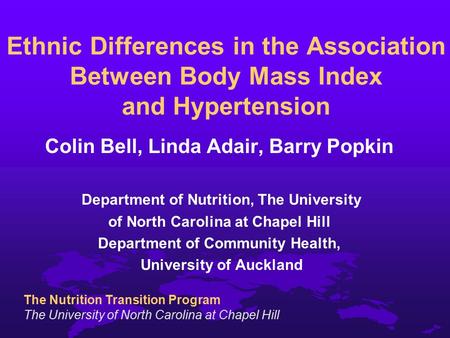 Ethnic Differences in the Association Between Body Mass Index and Hypertension

Colin Bell, Linda Adair, Barry Popkin

Department of Nutrition, The University of North Carolina at Chapel Hill
Department of Community Health, University of Auckland

The Nutrition Transition Program
The University of North Carolina at Chapel Hill